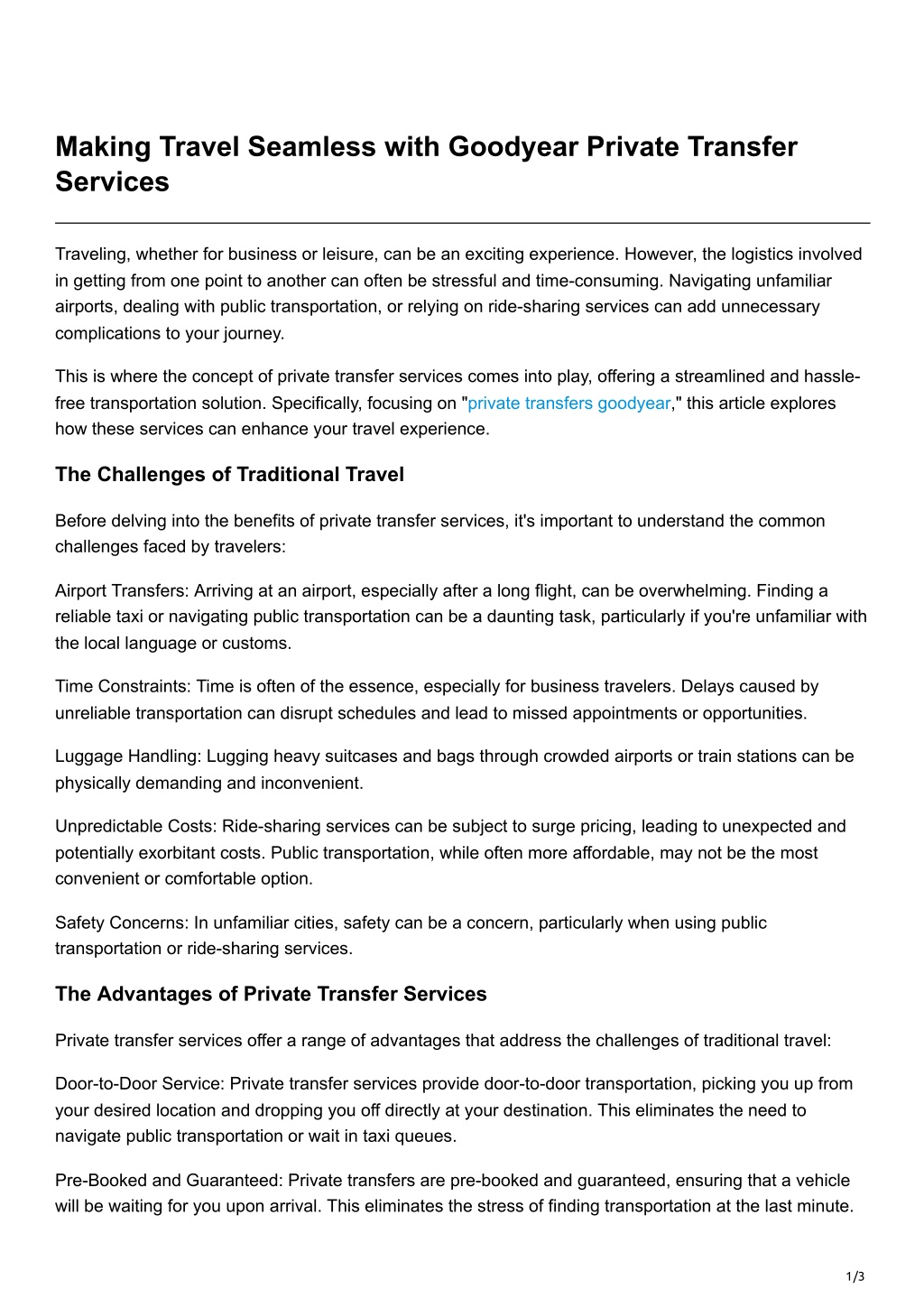 Making Travel Seamless with Goodyear Private Transfer Services

Traveling, whether for business or leisure, can be an exciting experience. However, the logistics involved in getting from one point to another can often be stressful and time-consuming. Navigating unfamiliar airports, dealing with public transportation, or relying on ride-sharing services can add unnecessary complications to your journey.

This is where the concept of private transfer services comes into play, offering a streamlined and hassle-free transportation solution. Specifically, focusing on "private transfers goodyear," this article explores how these services can enhance your travel experience.

The Challenges of Traditional Travel

Before delving into the benefits of private transfer services, it's important to understand the common challenges faced by travelers:

Airport Transfers: Arriving at an airport, especially after a long flight, can be overwhelming. Finding a reliable taxi or navigating public transportation can be a daunting task, particularly if you're unfamiliar with the local language or customs.

Time Constraints: Time is often of the essence, especially for business travelers. Delays caused by unreliable transportation can disrupt schedules and lead to missed appointments or opportunities.

Luggage Handling: Lugging heavy suitcases and bags through crowded airports or train stations can be physically demanding and inconvenient.

Unpredictable Costs: Ride-sharing services can be subject to surge pricing, leading to unexpected and potentially exorbitant costs. Public transportation, while often more affordable, may not be the most convenient or comfortable option.

Safety Concerns: In unfamiliar cities, safety can be a concern, particularly when using public transportation or ride-sharing services.

The Advantages of Private Transfer Services

Private transfer services offer a range of advantages that address the challenges of traditional travel:

Door-to-Door Service: Private transfer services provide door-to-door transportation, picking you up from your desired location and dropping you off directly at your destination. This eliminates the need to navigate public transportation or wait in taxi queues.

Pre-Booked and Guaranteed: Private transfers are pre-booked and guaranteed, ensuring that a vehicle will be waiting for you upon arrival. This eliminates the stress of finding transportation at the last minute.

1/3